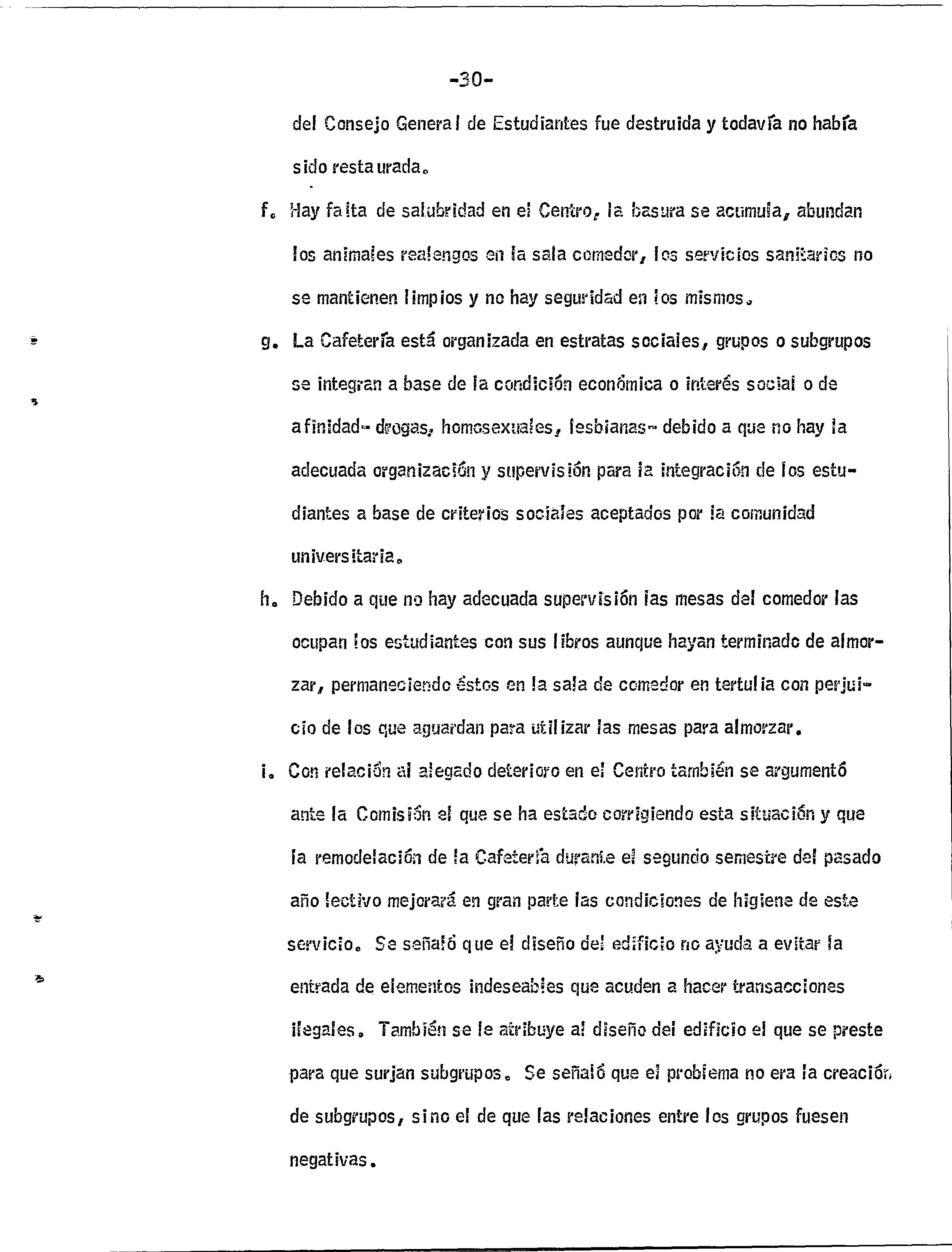 -30-

del Consejo General de Estudiantes fue destruida y todavía no había sido restaurada.

f. Hay falta de salubridad en el Centro, la basura se acumula, abundan los animales realengos en la sala comedor, los servicios sanitarios no se mantienen limpios y no hay seguridad en los mismos.

g. La Cafetería está organizada en estratas sociales, grupos o subgrupos se integran a base de la condición económica o interés social o de afinidad- drogas, homosexuales, lesbianas- debido a que no hay la adecuada organización y supervisión para la integración de los estudiantes a base de criterios sociales aceptados por la comunidad universitaria.

h. Debido a que no hay adecuada supervisión las mesas del comedor las ocupan los estudiantes con sus libros aunque hayan terminado de almorzar, permaneciendo éstos en la sala de comedor en tertulia con perjuicio de los que aguardan para utilizar las mesas para almorzar.

i. Con relación al alegado deterioro en el Centro también se argumentó ante la Comisión el que se ha estado corrigiendo esta situación y que la remodelación de la Cafetería durante el segundo semestre del pasado año lectivo mejorará en gran parte las condiciones de higiene de este servicio. Se señaló que el diseño del edificio no ayuda a evitar la entrada de elementos indeseables que acuden a hacer transacciones ilegales. También se le atribuye al diseño del edificio el que se preste para que surjan subgrupos. Se señaló que el problema no era la creación de subgrupos, sino el de que las relaciones entre los grupos fuesen negativas.